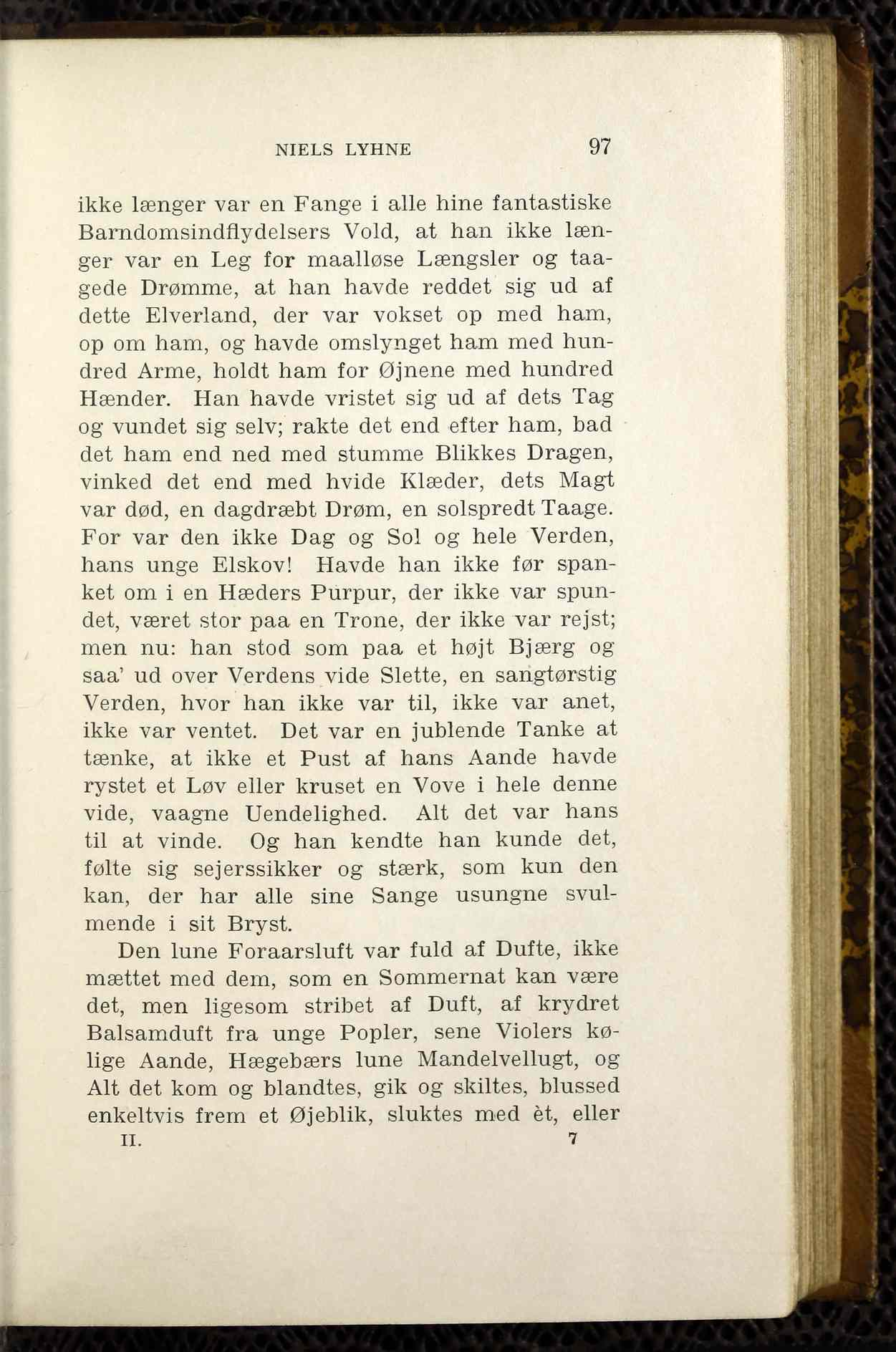 NIELS LYHNE 97

ikke længer var en Fange i alle hine fantastiske Barndomsindflydelsers Vold, at han ikke længer var en Leg for maalløse Længsler og taagede Drømme, at han havde reddet sig ud af dette Elverland, der var vokset op med ham, op om ham, og havde omslynget ham med hundred Arme, holdt ham for Øjnene med hundred Hænder. Han havde vristet sig ud af dets Tag og vundet sig selv; rakte det end efter ham, bad det ham end ned med stumme Blikkes Dragen, vinked det end med hvide Klæder, dets Magt var død, en dagdræbt Drøm, en solspredt Taage. For var den ikke Dag og Sol og hele Verden, hans unge Elskov! Havde han ikke før spanket om i en Hæders Purpur, der ikke var spundet, været stor paa en Trone, der ikke var rejst; men nu: han stod som paa et højt Bjærg og saa' ud over Verdens vide Slette, en sangtørstig Verden, hvor han ikke var til, ikke var anet, ikke var ventet. Det var en jublende Tanke at tænke, at ikke et Pust af hans Aande havde rystet et Løv eller kruset en Vove i hele denne vide, vaagne Uendelighed. Alt det var hans til at vinde. Og han kendte han kunde det, følte sig sejerssikker og stærk, som kun den kan, der har alle sine Sange usungne svulmende i sit Bryst.

Den lune Foraarsluft var fuld af Dufte, ikke mættet med dem, som en Sommernat kan være det, men ligesom stribet af Duft, af krydret Balsamduft fra unge Popler, sene Violers kølige Aande, Hægebærs lune Mandelvellugt, og Alt det kom og blandtes, gik og skiltes, blussed enkeltvis frem et Øjeblik, sluktes med èt, eller

II. 7